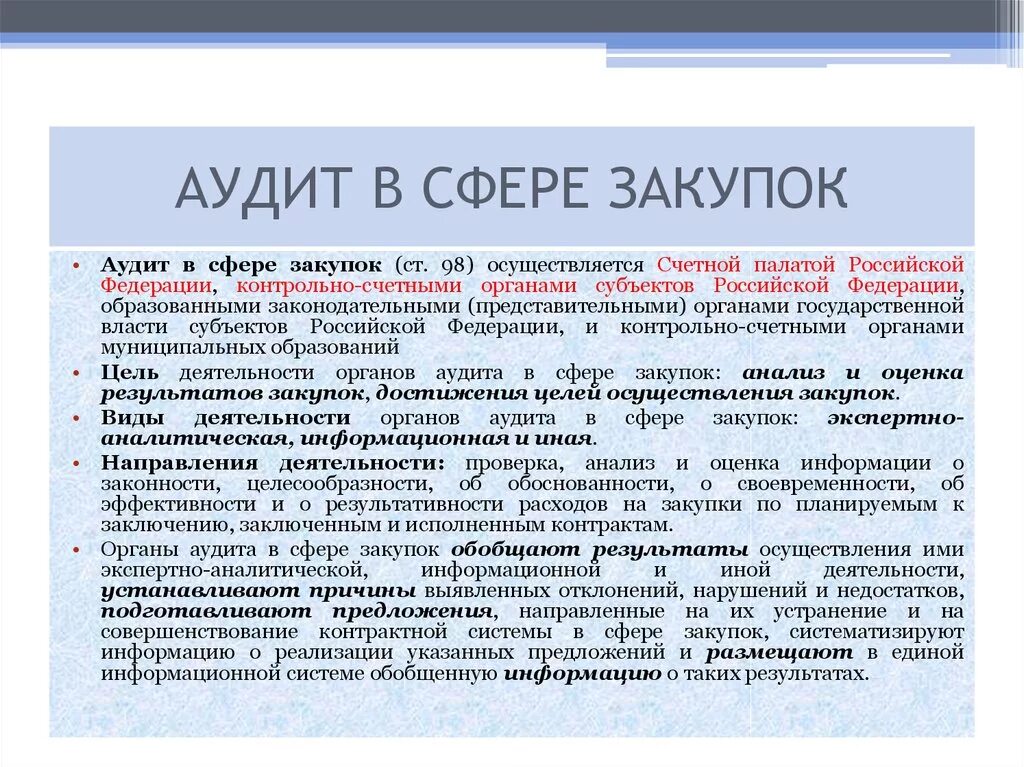 АУДИТ В СФЕРЕ ЗАКУПОК

• Аудит в сфере закупок (ст. 98) осуществляется Счетной палатой Российской Федерации, контрольно-счетными органами субъектов Российской Федерации, образованными законодательными (представительными) органами государственной власти субъектов Российской Федерации, и контрольно-счетными органами муниципальных образований

• Цель деятельности органов аудита в сфере закупок: анализ и оценка результатов закупок, достижения целей осуществления закупок.

• Виды деятельности органов аудита в сфере закупок: экспертно-аналитическая, информационная и иная.

• Направления деятельности: проверка, анализ и оценка информации о законности, целесообразности, об обоснованности, о своевременности, об эффективности и о результативности расходов на закупки по планируемым к заключению, заключенным и исполненным контрактам.

• Органы аудита в сфере закупок обобщают результаты осуществления ими экспертно-аналитической, информационной и иной деятельности, устанавливают причины выявленных отклонений, нарушений и недостатков, подготавливают предложения, направленные на их устранение и на совершенствование контрактной системы в сфере закупок, систематизируют информацию о реализации указанных предложений и размещают в единой информационной системе обобщенную информацию о таких результатах.